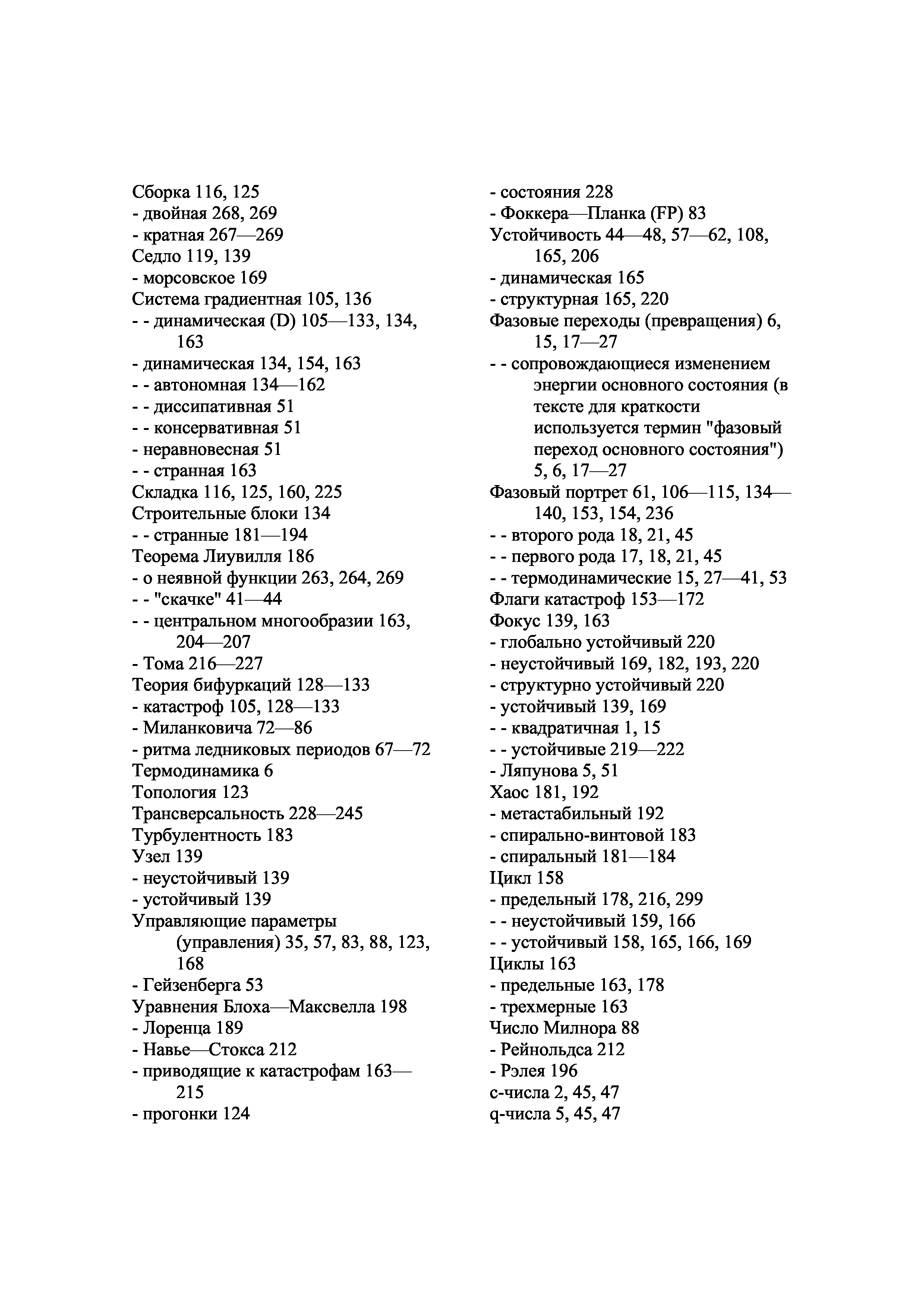 Сборка 116, 125
- двойная 268, 269
- кратная 267—269
Седло 119, 139
- морсовское 169
Система градиентная 105, 136
- - динамическая (D) 105—133, 134, 163
- динамическая 134, 154, 163
- - автономная 134—162
- - диссипативная 51
- - консервативная 51
- неравновесная 51
- - странная 163
Складка 116, 125, 160, 225
Строительные блоки 134
- - странные 181—194
Теорема Лиувилля 186
- о неявной функции 263, 264, 269
- - "скачке" 41—44
- - центральном многообразии 163, 204—207
- Тома 216—227
Теория бифуркаций 128—133
- катастроф 105, 128—133
- Миланковича 72—86
- ритма ледниковых периодов 67—72
Термодинамика 6
Топология 123
Трансверсальность 228—245
Турбулентность 183
Узел 139
- неустойчивый 139
- устойчивый 139
Управляющие параметры (управления) 35, 57, 83, 88, 123, 168
- Гейзенберга 53
Уравнения Блоха—Максвелла 198
- Лоренца 189
- Навье—Стокса 212
- приводящие к катастрофам 163—215
- прогонки 124

- состояния 228
- Фоккера—Планка (FP) 83
Устойчивость 44—48, 57—62, 108, 165, 206
- динамическая 165
- структурная 165, 220
Фазовые переходы (превращения) 6, 15, 17—27
- - сопровождающиеся изменением энергии основного состояния (в тексте для краткости используется термин "фазовый переход основного состояния") 5, 6, 17—27
Фазовый портрет 61, 106—115, 134—140, 153, 154, 236
- - второго рода 18, 21, 45
- - первого рода 17, 18, 21, 45
- - термодинамические 15, 27—41, 53
Флаги катастроф 153—172
Фокус 139, 163
- глобально устойчивый 220
- неустойчивый 169, 182, 193, 220
- структурно устойчивый 220
- устойчивый 139, 169
- - квадратичная 1, 15
- - устойчивые 219—222
- Ляпунова 5, 51
Хаос 181, 192
- метастабильный 192
- спирально-винтовой 183
- спиральный 181—184
Цикл 158
- предельный 178, 216, 299
- - неустойчивый 159, 166
- - устойчивый 158, 165, 166, 169
Циклы 163
- предельные 163, 178
- трехмерные 163
Число Милнора 88
- Рейнольдса 212
- Рэлея 196
с-числа 2, 45, 47
q-числа 5, 45, 47